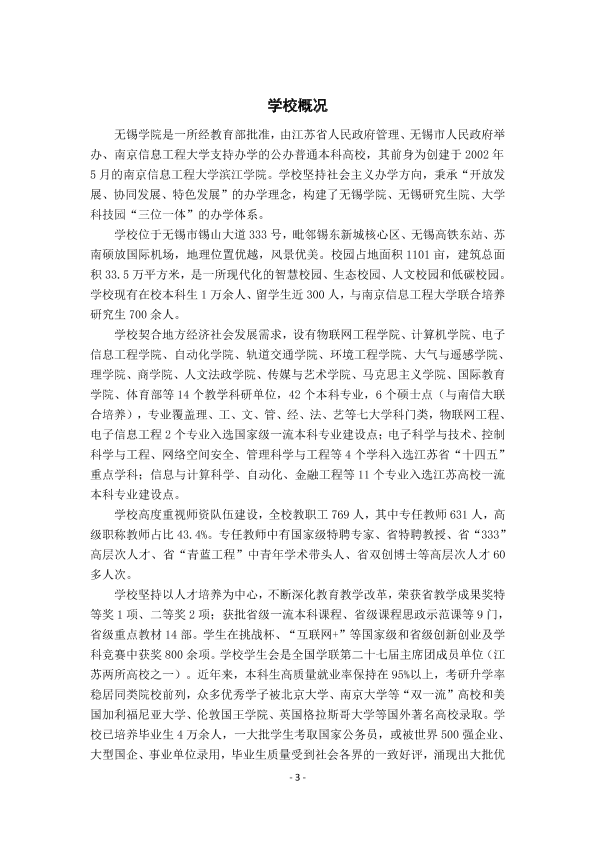 学校概况

无锡学院是一所经教育部批准，由江苏省人民政府管理、无锡市人民政府举办、南京信息工程大学支持办学的公办普通本科高校，其前身为创建于2002年5月的南京信息工程大学滨江学院。学校坚持社会主义办学方向，秉承“开放发展、协同发展、特色发展”的办学理念，构建了无锡学院、无锡研究生院、大学科技园“三位一体”的办学体系。

学校位于无锡市锡山大道333号，毗邻锡东新城核心区、无锡高铁东站、苏南硕放国际机场，地理位置优越，风景优美。校园占地面积1101亩，建筑总面积33.5万平方米，是一所现代化的智慧校园、生态校园、人文校园和低碳校园。学校现有在校本科生1万余人、留学生近300人，与南京信息工程大学联合培养研究生700余人。

学校契合地方经济社会发展需求，设有物联网工程学院、计算机学院、电子信息工程学院、自动化学院、轨道交通学院、环境工程学院、大气与遥感学院、理学院、商学院、人文法政学院、传媒与艺术学院、马克思主义学院、国际教育学院、体育部等14个教学科研单位，42个本科专业，6个硕士点（与南信大联合培养），专业覆盖理、工、文、管、经、法、艺等七大学科门类，物联网工程、电子信息工程2个专业入选国家级一流本科专业建设点；电子科学与技术、控制科学与工程、网络空间安全、管理科学与工程等4个学科入选江苏省“十四五”重点学科；信息与计算科学、自动化、金融工程等11个专业入选江苏高校一流本科专业建设点。

学校高度重视师资队伍建设，全校教职工769人，其中专任教师631人，高级职称教师占比43.4%。专任教师中有国家级特聘专家、省特聘教授、省“333”高层次人才、省“青蓝工程”中青年学术带头人、省双创博士等高层次人才60多人次。

学校坚持以人才培养为中心，不断深化教育教学改革，荣获省教学成果奖特等奖1项、二等奖2项；获批省级一流本科课程、省级课程思政示范课等9门，省级重点教材14部。学生在挑战杯、“互联网+”等国家级和省级创新创业及学科竞赛中获奖800余项。学校学生会是全国学联第二十七届主席团成员单位（江苏两所高校之一）。近年来，本科生高质量就业率保持在95%以上，考研升学率稳居同类院校前列，众多优秀学子被北京大学、南京大学等“双一流”高校和美国加利福尼亚大学、伦敦国王学院、英国格拉斯哥大学等国外著名高校录取。学校已培养毕业生4万余人，一大批学生考取国家公务员，或被世界500强企业、大型国企、事业单位录用，毕业生质量受到社会各界的一致好评，涌现出大批优

- 3 -